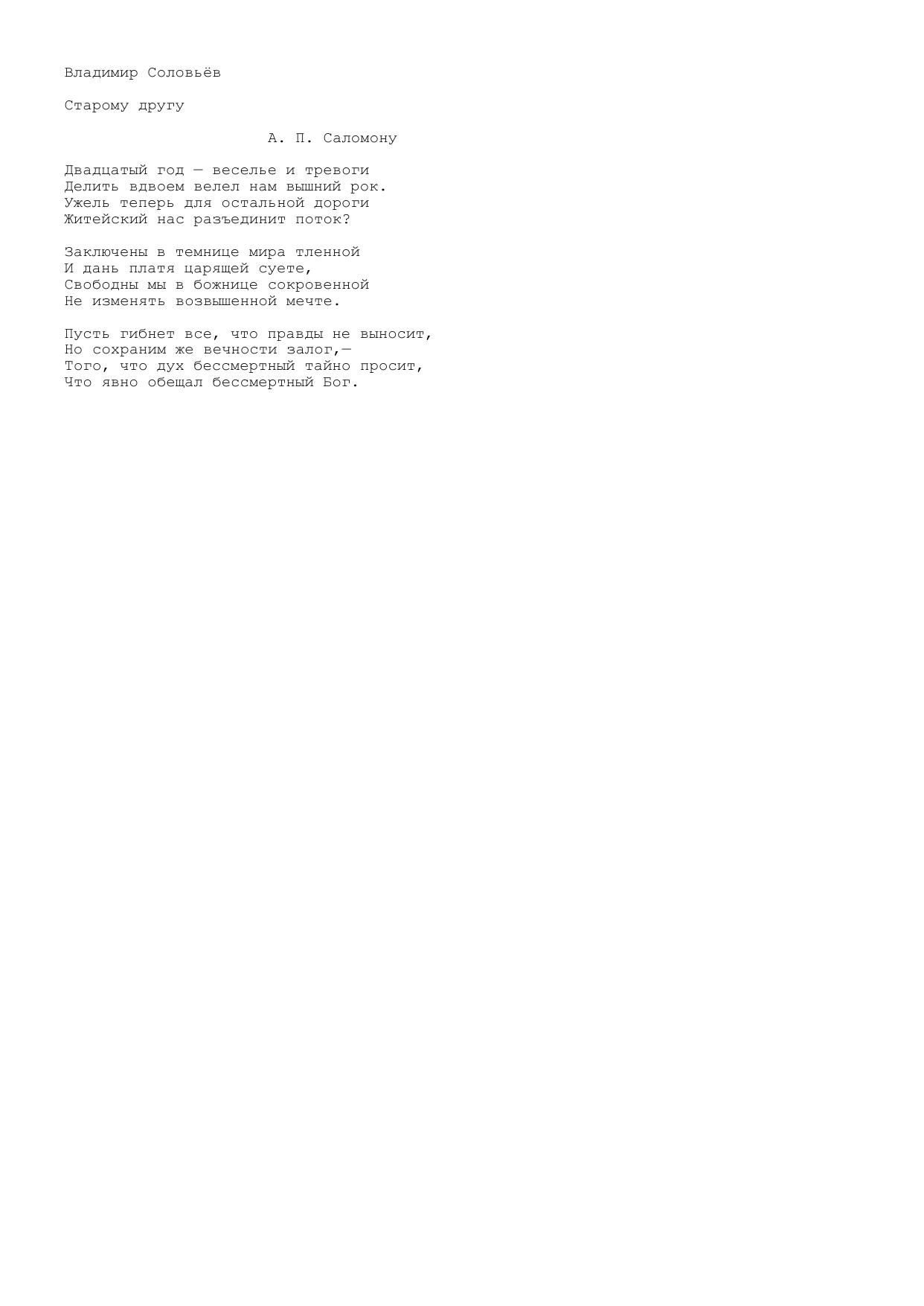 Владимир Соловьёв

Старому другу

А. П. Саломону

Двадцатый год — веселье и тревоги
Делить вдвоем велел нам вышний рок.
Ужель теперь для остальной дороги
Житейский нас разъединит поток?

Заключены в темнице мира тленной
И дань платя царящей суете,
Свободны мы в божнице сокровенной
Не изменять возвышенной мечте.

Пусть гибнет все, что правды не выносит,
Но сохраним же вечности залог,—
Того, что дух бессмертный тайно просит,
Что явно обещал бессмертный Бог.